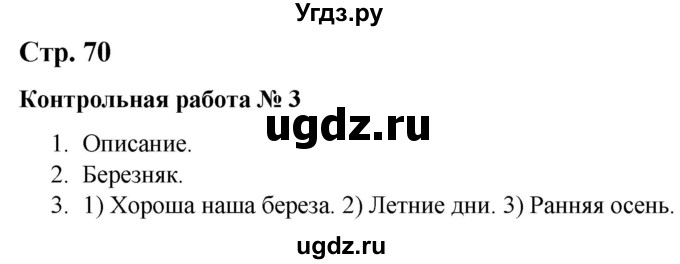 Угдз.ру

Стр. 70

Контрольная работа № 3

ugdz.ru

1. Описание.
2. Березняк.
3. 1) Хороша наша береза. 2) Летние дни. 3) Ранняя осень.

ugdz.ru